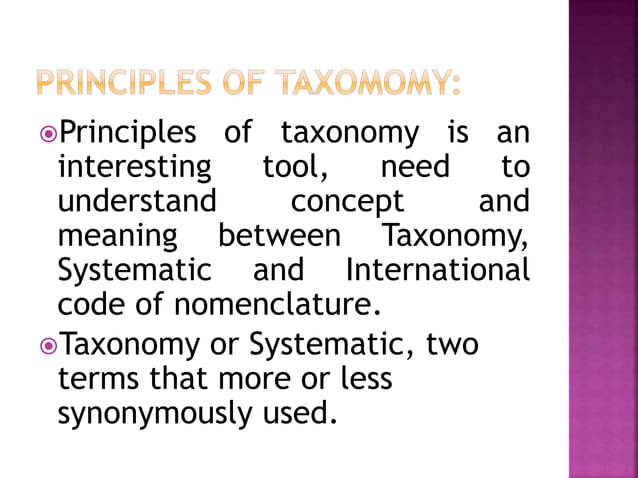 PRINCIPLES OF TAXOMOMY:

Principles of taxonomy is an interesting tool, need to understand concept and meaning between Taxonomy, Systematic and International code of nomenclature.

Taxonomy or Systematic, two terms that more or less synonymously used.